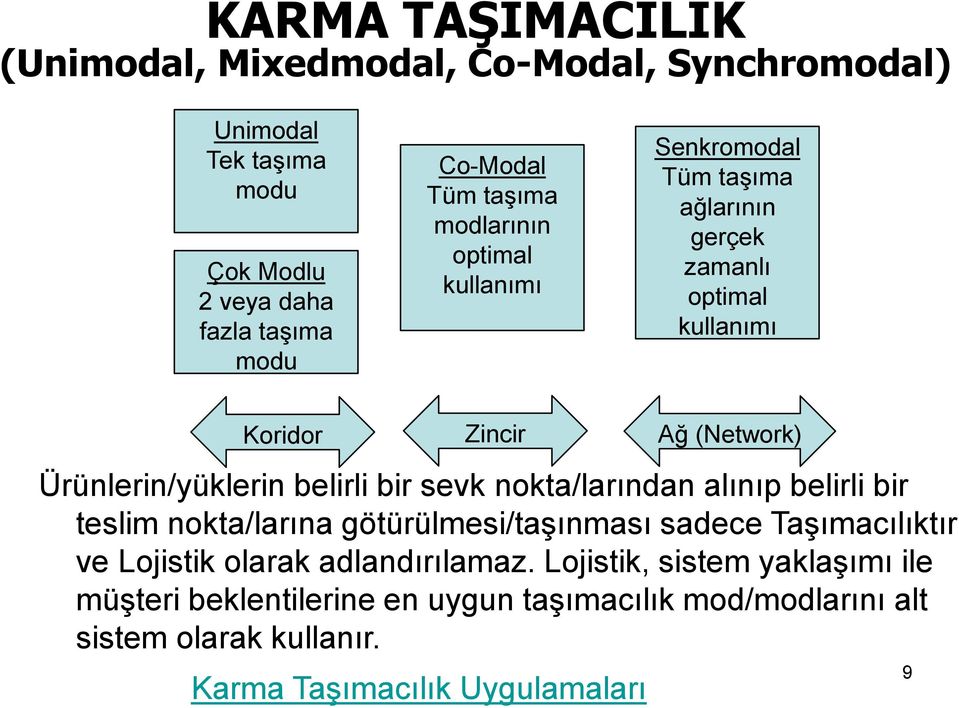 KARMA TAŞIMACILIK
(Unimodal, Mixedmodal, Co-Modal, Synchromodal)

Unimodal
Tek taşıma modu

Çok Modlu
2 veya daha fazla taşıma modu

Co-Modal
Tüm taşıma modlarının optimal kullanımı

Senkromodal
Tüm taşıma ağlarının gerçek zamanlı optimal kullanımı

Koridor

Zincir

Ağ (Network)

Ürünlerin/yüklerin belirli bir sevk nokta/larından alınıp belirli bir teslim nokta/larına götürülmesi/taşınması sadece Taşımacılıktır ve Lojistik olarak adlandırılamaz. Lojistik, sistem yaklaşımı ile müşteri beklentilerine en uygun taşımacılık mod/modlarını alt sistem olarak kullanır.

Karma Taşımacılık Uygulamaları

9